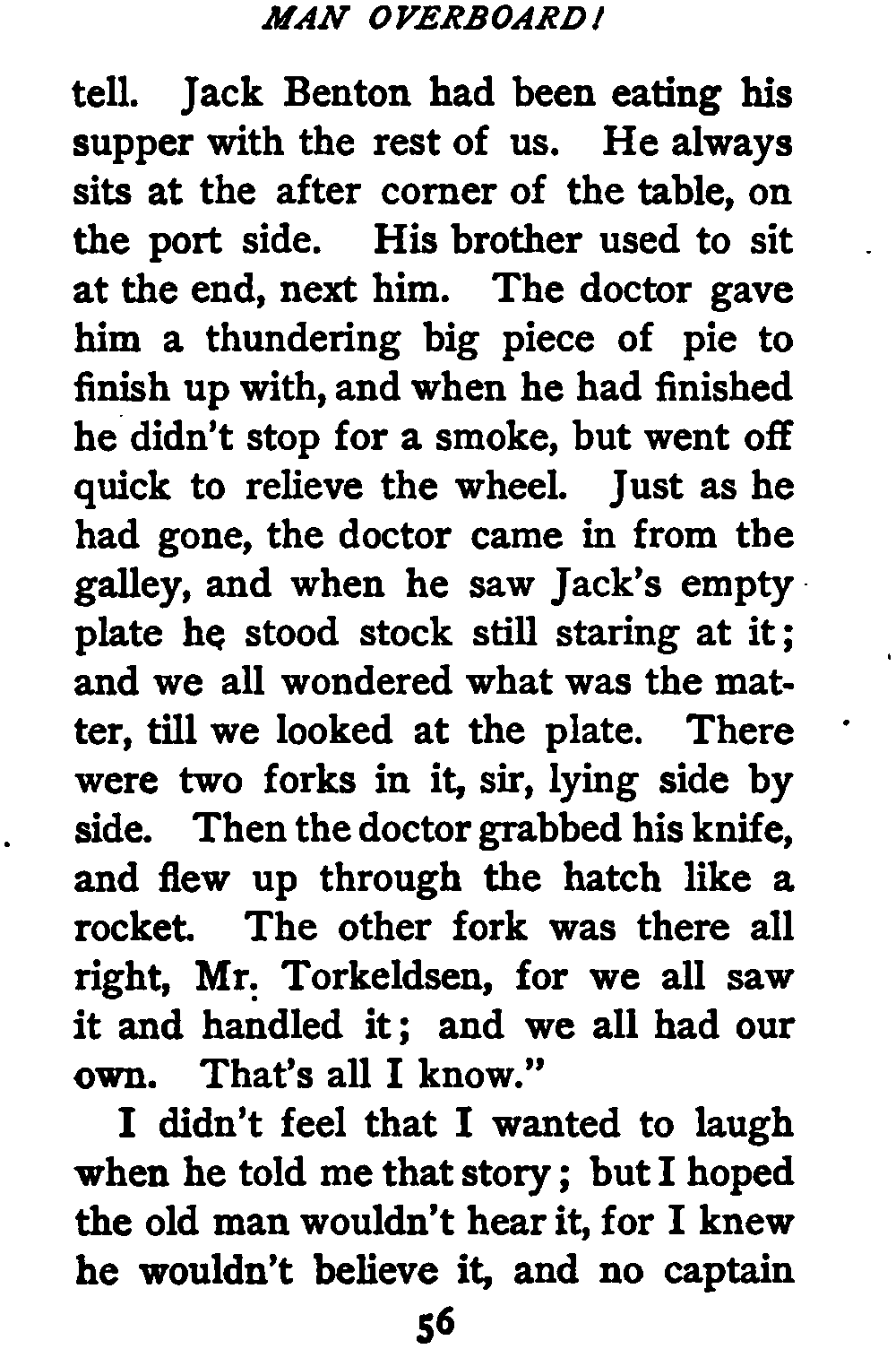 MAN OVERBOARD!

tell. Jack Benton had been eating his supper with the rest of us. He always sits at the after corner of the table, on the port side. His brother used to sit at the end, next him. The doctor gave him a thundering big piece of pie to finish up with, and when he had finished he didn't stop for a smoke, but went off quick to relieve the wheel. Just as he had gone, the doctor came in from the galley, and when he saw Jack's empty plate he stood stock still staring at it; and we all wondered what was the matter, till we looked at the plate. There were two forks in it, sir, lying side by side. Then the doctor grabbed his knife, and flew up through the hatch like a rocket. The other fork was there all right, Mr. Torkeldsen, for we all saw it and handled it; and we all had our own. That's all I know."

I didn't feel that I wanted to laugh when he told me that story; but I hoped the old man wouldn't hear it, for I knew he wouldn't believe it, and no captain

56